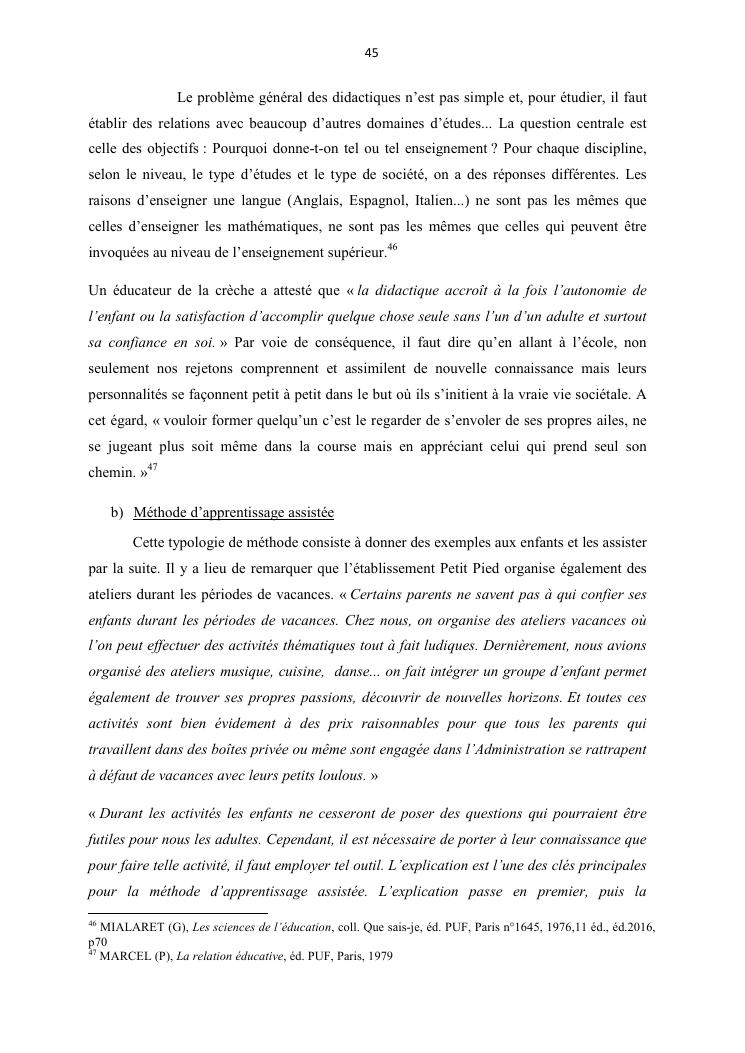 45

Le problème général des didactiques n'est pas simple et, pour étudier, il faut établir des relations avec beaucoup d'autres domaines d'études... La question centrale est celle des objectifs : Pourquoi donne-t-on tel ou tel enseignement ? Pour chaque discipline, selon le niveau, le type d'études et le type de société, on a des réponses différentes. Les raisons d'enseigner une langue (Anglais, Espagnol, Italien...) ne sont pas les mêmes que celles d'enseigner les mathématiques, ne sont pas les mêmes que celles qui peuvent être invoquées au niveau de l'enseignement supérieur.$^{46}$

Un éducateur de la crèche a attesté que « la didactique accroît à la fois l'autonomie de l'enfant ou la satisfaction d'accomplir quelque chose seule sans l'un d'un adulte et surtout sa confiance en soi. » Par voie de conséquence, il faut dire qu'en allant à l'école, non seulement nos rejetons comprennent et assimilent de nouvelle connaissance mais leurs personnalités se façonnent petit à petit dans le but où ils s'initient à la vraie vie sociétale. A cet égard, « vouloir former quelqu'un c'est le regarder de s'envoler de ses propres ailes, ne se jugeant plus soit même dans la course mais en appréciant celui qui prend seul son chemin. »$^{47}$

b) Méthode d'apprentissage assistée

Cette typologie de méthode consiste à donner des exemples aux enfants et les assister par la suite. Il y a lieu de remarquer que l'établissement Petit Pied organise également des ateliers durant les périodes de vacances. « Certains parents ne savent pas à qui confier ses enfants durant les périodes de vacances. Chez nous, on organise des ateliers vacances où l'on peut effectuer des activités thématiques tout à fait ludiques. Dernièrement, nous avions organisé des ateliers musique, cuisine, danse... on fait intégrer un groupe d'enfant permet également de trouver ses propres passions, découvrir de nouvelles horizons. Et toutes ces activités sont bien évidement à des prix raisonnables pour que tous les parents qui travaillent dans des boîtes privée ou même sont engagée dans l'Administration se rattrapent à défaut de vacances avec leurs petits loulous. »

« Durant les activités les enfants ne cesseront de poser des questions qui pourraient être futiles pour nous les adultes. Cependant, il est nécessaire de porter à leur connaissance que pour faire telle activité, il faut employer tel outil. L'explication est l'une des clés principales pour la méthode d'apprentissage assistée. L'explication passe en premier, puis la

$^{46}$ MIALARET (G), Les sciences de l'éducation, coll. Que sais-je, éd. PUF, Paris n°1645, 1976,11 éd., éd.2016, p70
$^{47}$ MARCEL (P), La relation éducative, éd. PUF, Paris, 1979